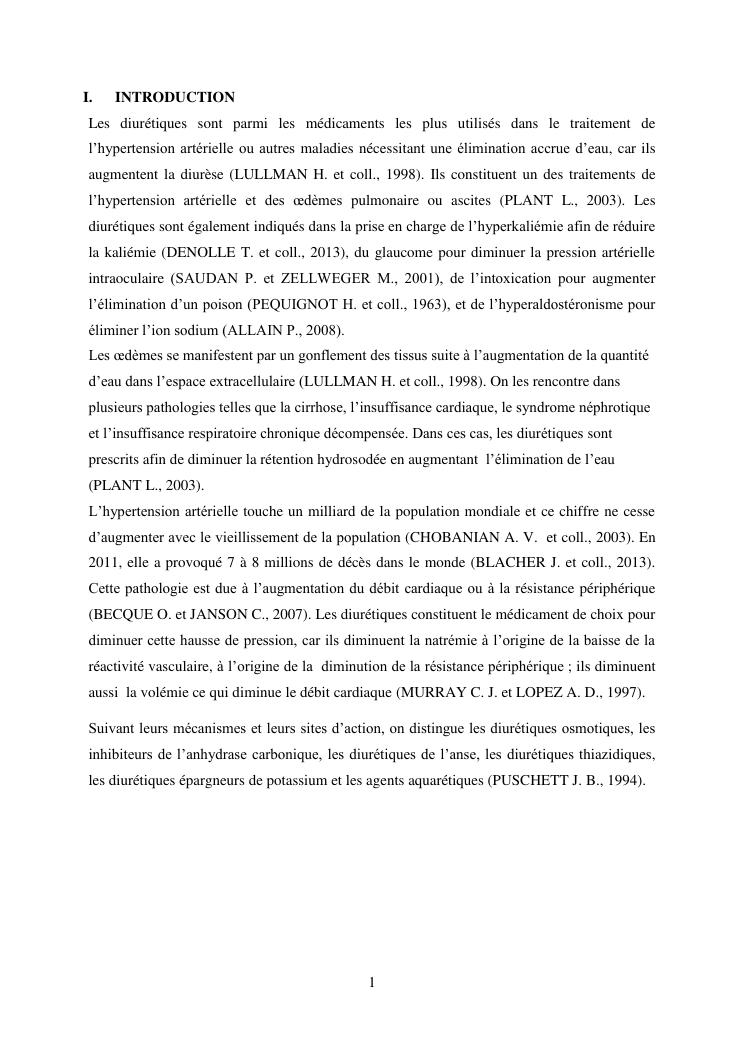 I. INTRODUCTION

Les diurétiques sont parmi les médicaments les plus utilisés dans le traitement de l'hypertension artérielle ou autres maladies nécessitant une élimination accrue d'eau, car ils augmentent la diurèse (LULLMAN H. et coll., 1998). Ils constituent un des traitements de l'hypertension artérielle et des œdèmes pulmonaire ou ascites (PLANT L., 2003). Les diurétiques sont également indiqués dans la prise en charge de l'hyperkaliémie afin de réduire la kaliémie (DENOLLE T. et coll., 2013), du glaucome pour diminuer la pression artérielle intraoculaire (SAUDAN P. et ZELLWEGER M., 2001), de l'intoxication pour augmenter l'élimination d'un poison (PEQUIGNOT H. et coll., 1963), et de l'hyperaldostéronisme pour éliminer l'ion sodium (ALLAIN P., 2008).

Les œdèmes se manifestent par un gonflement des tissus suite à l'augmentation de la quantité d'eau dans l'espace extracellulaire (LULLMAN H. et coll., 1998). On les rencontre dans plusieurs pathologies telles que la cirrhose, l'insuffisance cardiaque, le syndrome néphrotique et l'insuffisance respiratoire chronique décompensée. Dans ces cas, les diurétiques sont prescrits afin de diminuer la rétention hydrosodée en augmentant l'élimination de l'eau (PLANT L., 2003).

L'hypertension artérielle touche un milliard de la population mondiale et ce chiffre ne cesse d'augmenter avec le vieillissement de la population (CHOBANIAN A. V. et coll., 2003). En 2011, elle a provoqué 7 à 8 millions de décès dans le monde (BLACHER J. et coll., 2013). Cette pathologie est due à l'augmentation du débit cardiaque ou à la résistance périphérique (BECQUE O. et JANSON C., 2007). Les diurétiques constituent le médicament de choix pour diminuer cette hausse de pression, car ils diminuent la natrémie à l'origine de la baisse de la réactivité vasculaire, à l'origine de la diminution de la résistance périphérique ; ils diminuent aussi la volémie ce qui diminue le débit cardiaque (MURRAY C. J. et LOPEZ A. D., 1997).

Suivant leurs mécanismes et leurs sites d'action, on distingue les diurétiques osmotiques, les inhibiteurs de l'anhydrase carbonique, les diurétiques de l'anse, les diurétiques thiazidiques, les diurétiques épargneurs de potassium et les agents aquarétiques (PUSCHETT J. B., 1994).

1